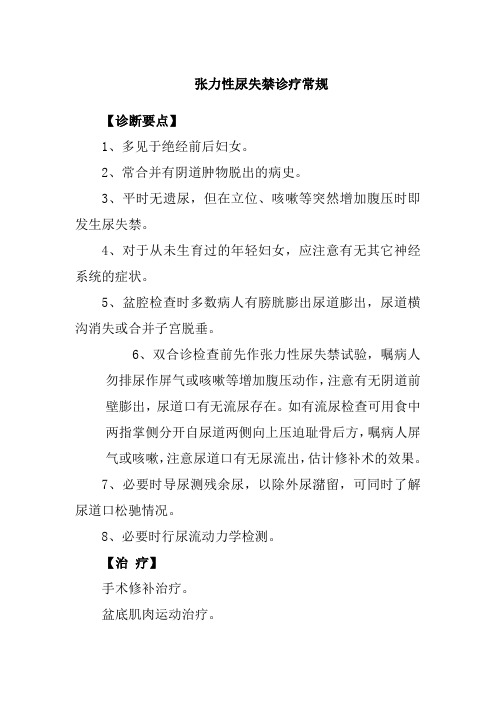 张力性尿失禁诊疗常规

【诊断要点】

1、多见于绝经前后妇女。

2、常合并有阴道肿物脱出的病史。

3、平时无遗尿，但在立位、咳嗽等突然增加腹压时即发生尿失禁。

4、对于从未生育过的年轻妇女，应注意有无其它神经系统的症状。

5、盆腔检查时多数病人有膀胱膨出尿道膨出，尿道横沟消失或合并子宫脱垂。

6、双合诊检查前先作张力性尿失禁试验，嘱病人勿排尿作屏气或咳嗽等增加腹压动作，注意有无阴道前壁膨出，尿道口有无流尿存在。如有流尿检查可用食中两指掌侧分开自尿道两侧向上压迫耻骨后方，嘱病人屏气或咳嗽，注意尿道口有无尿流出，估计修补术的效果。

7、必要时导尿测残余尿，以除外尿潴留，可同时了解尿道口松驰情况。

8、必要时行尿流动力学检测。

【治 疗】

手术修补治疗。

盆底肌肉运动治疗。